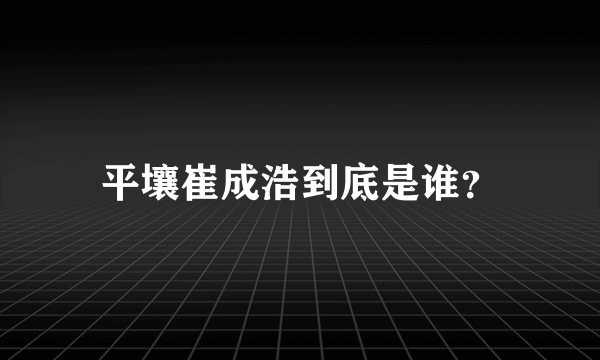 平壤崔成浩到底是谁?